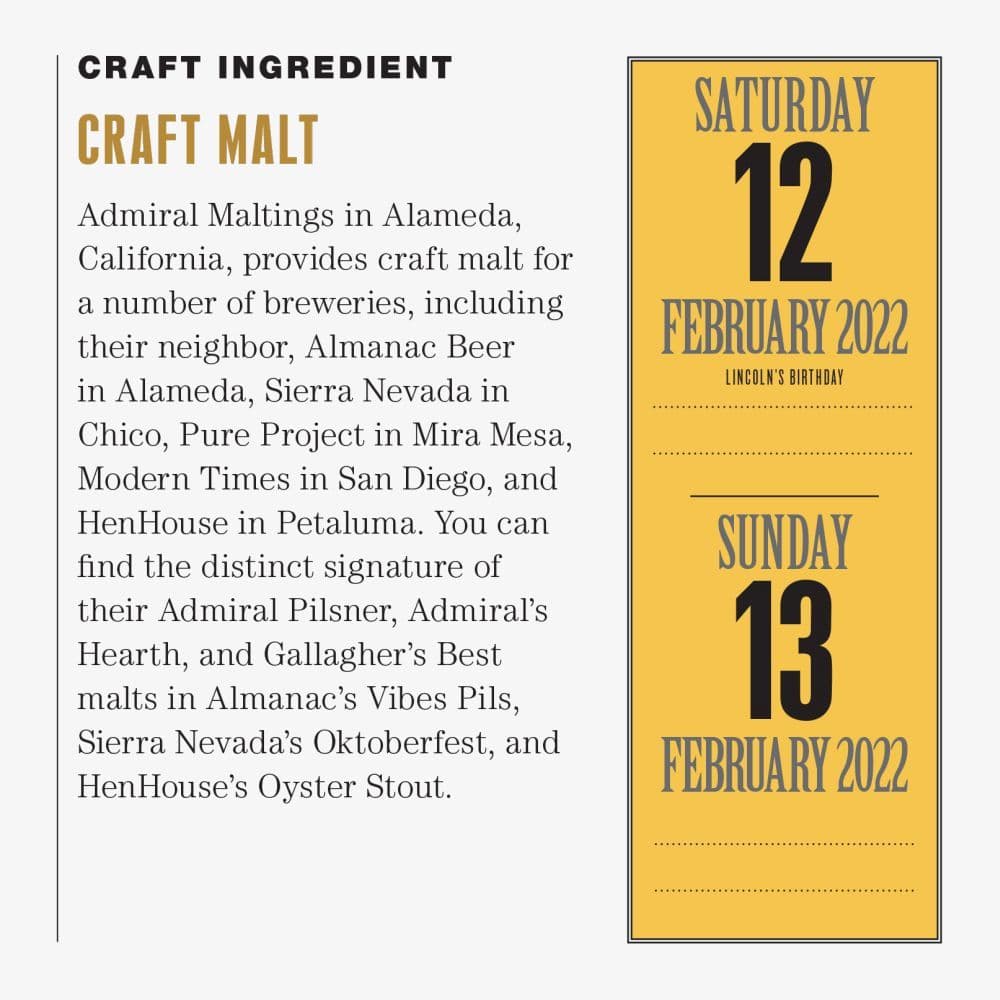 CRAFT INGREDIENT

CRAFT MALT

Admiral Maltings in Alameda, California, provides craft malt for a number of breweries, including their neighbor, Almanac Beer in Alameda, Sierra Nevada in Chico, Pure Project in Mira Mesa, Modern Times in San Diego, and HenHouse in Petaluma. You can find the distinct signature of their Admiral Pilsner, Admiral's Hearth, and Gallagher's Best malts in Almanac's Vibes Pils, Sierra Nevada's Oktoberfest, and HenHouse's Oyster Stout.

SATURDAY
12
FEBRUARY 2022
LINCOLN'S BIRTHDAY

SUNDAY
13
FEBRUARY 2022